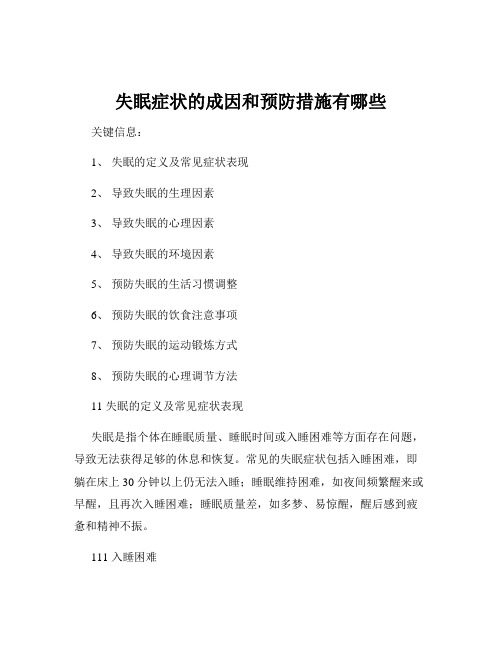 失眠症状的成因和预防措施有哪些

关键信息：

1、 失眠的定义及常见症状表现

2、 导致失眠的生理因素

3、 导致失眠的心理因素

4、 导致失眠的环境因素

5、 预防失眠的生活习惯调整

6、 预防失眠的饮食注意事项

7、 预防失眠的运动锻炼方式

8、 预防失眠的心理调节方法

11 失眠的定义及常见症状表现

失眠是指个体在睡眠质量、睡眠时间或入睡困难等方面存在问题，导致无法获得足够的休息和恢复。常见的失眠症状包括入睡困难，即躺在床上 30 分钟以上仍无法入睡；睡眠维持困难，如夜间频繁醒来或早醒，且再次入睡困难；睡眠质量差，如多梦、易惊醒，醒后感到疲惫和精神不振。

111 入睡困难